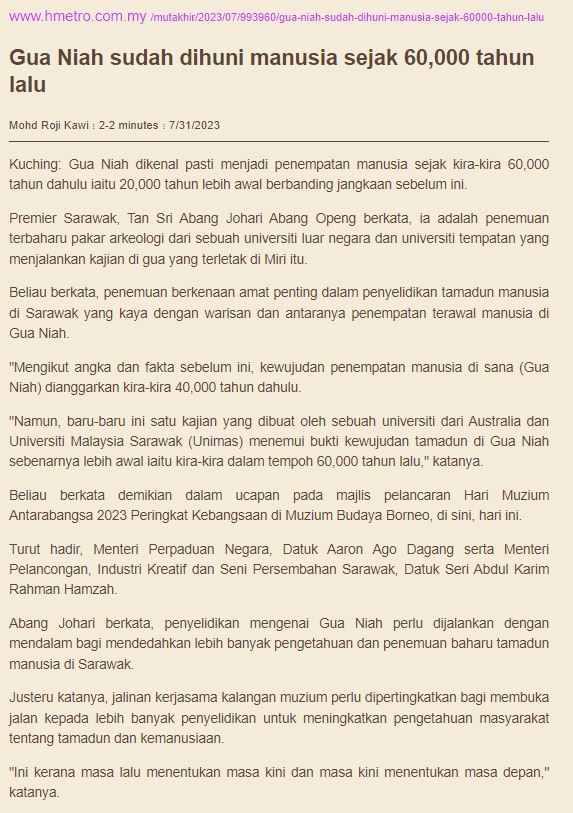 www.hmetro.com.my /mutakhir/2023/07/993960/gua-niah-sudah-dihuni-manusia-sejak-60000-tahun-lalu

Gua Niah sudah dihuni manusia sejak 60,000 tahun lalu

Mohd Roji Kawi : 2-2 minutes : 7/31/2023

Kuching: Gua Niah dikenal pasti menjadi penempatan manusia sejak kira-kira 60,000 tahun dahulu iaitu 20,000 tahun lebih awal berbanding jangkaan sebelum ini.

Premier Sarawak, Tan Sri Abang Johari Abang Openg berkata, ia adalah penemuan terbaharu pakar arkeologi dari sebuah universiti luar negara dan universiti tempatan yang menjalankan kajian di gua yang terletak di Miri itu.

Beliau berkata, penemuan berkenaan amat penting dalam penyelidikan tamadun manusia di Sarawak yang kaya dengan warisan dan antaranya penempatan terawal manusia di Gua Niah.

"Mengikut angka dan fakta sebelum ini, kewujudan penempatan manusia di sana (Gua Niah) dianggarkan kira-kira 40,000 tahun dahulu.

"Namun, baru-baru ini satu kajian yang dibuat oleh sebuah universiti dari Australia dan Universiti Malaysia Sarawak (Unimas) menemui bukti kewujudan tamadun di Gua Niah sebenarnya lebih awal iaitu kira-kira dalam tempoh 60,000 tahun lalu," katanya.

Beliau berkata demikian dalam ucapan pada majlis pelancaran Hari Muzium Antarabangsa 2023 Peringkat Kebangsaan di Muzium Budaya Borneo, di sini, hari ini.

Turut hadir, Menteri Perpaduan Negara, Datuk Aaron Ago Dagang serta Menteri Pelancongan, Industri Kreatif dan Seni Persembahan Sarawak, Datuk Seri Abdul Karim Rahman Hamzah.

Abang Johari berkata, penyelidikan mengenai Gua Niah perlu dijalankan dengan mendalam bagi mendedahkan lebih banyak pengetahuan dan penemuan baharu tamadun manusia di Sarawak.

Justeru katanya, jalinan kerjasama kalangan muzium perlu dipertingkatkan bagi membuka jalan kepada lebih banyak penyelidikan untuk meningkatkan pengetahuan masyarakat tentang tamadun dan kemanusiaan.

"Ini kerana masa lalu menentukan masa kini dan masa kini menentukan masa depan," katanya.